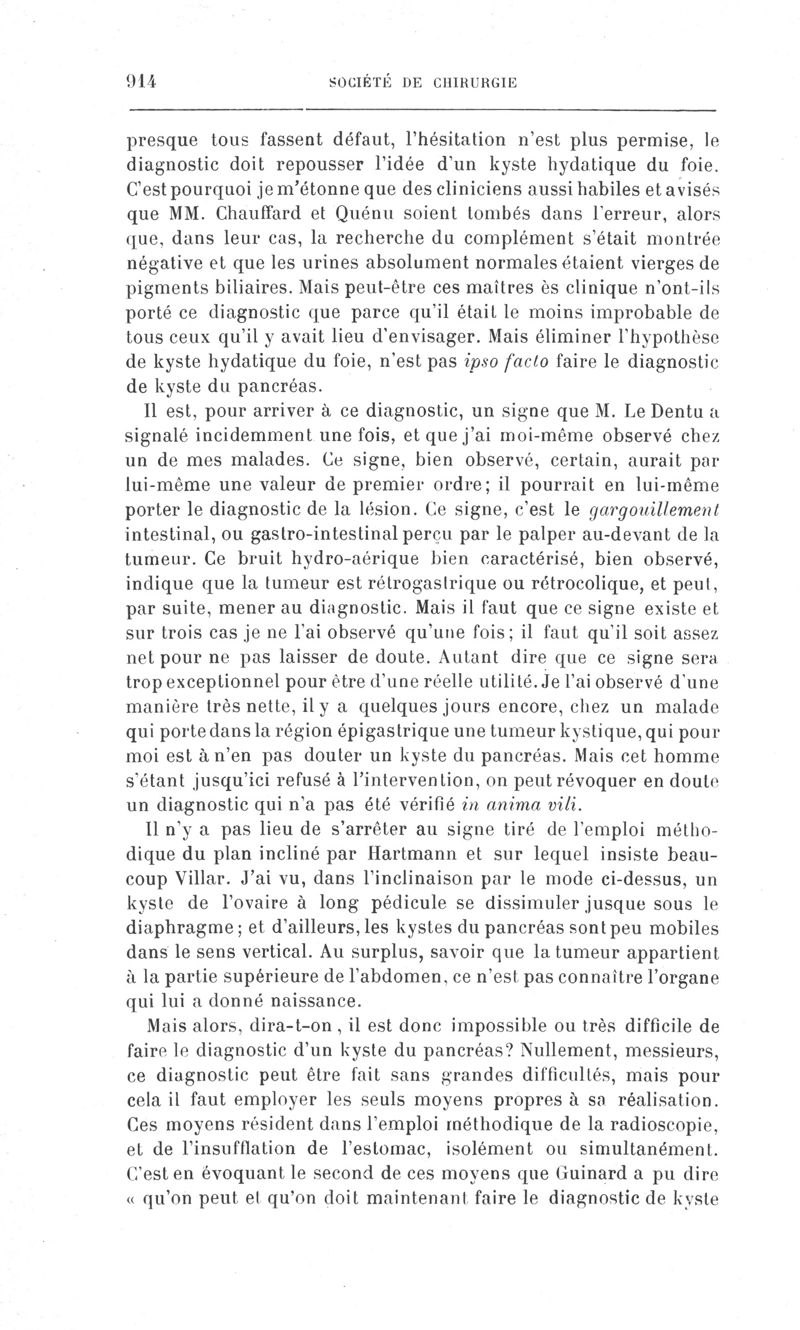 914 SOCIÉTÉ DE CHIRURGIE

presque tous fassent défaut, l'hésitation n'est plus permise, le diagnostic doit repousser l'idée d'un kyste hydatique du foie. C'est pourquoi je m'étonne que des cliniciens aussi habiles et avisés que MM. Chauffard et Quénu soient tombés dans l'erreur, alors que, dans leur cas, la recherche du complément s'était montrée négative et que les urines absolument normales étaient vierges de pigments biliaires. Mais peut-être ces maîtres ès clinique n'ont-ils porté ce diagnostic que parce qu'il était le moins improbable de tous ceux qu'il y avait lieu d'envisager. Mais éliminer l'hypothèse de kyste hydatique du foie, n'est pas ipso facto faire le diagnostic de kyste du pancréas.

Il est, pour arriver à ce diagnostic, un signe que M. Le Dentu a signalé incidemment une fois, et que j'ai moi-même observé chez un de mes malades. Ce signe, bien observé, certain, aurait par lui-même une valeur de premier ordre; il pourrait en lui-même porter le diagnostic de la lésion. Ce signe, c'est le gargouillement intestinal, ou gastro-intestinal perçu par le palper au-devant de la tumeur. Ce bruit hydro-aérique bien caractérisé, bien observé, indique que la tumeur est rétrogastrique ou rétrocolique, et peut, par suite, mener au diagnostic. Mais il faut que ce signe existe et sur trois cas je ne l'ai observé qu'une fois; il faut qu'il soit assez net pour ne pas laisser de doute. Autant dire que ce signe sera trop exceptionnel pour être d'une réelle utilité. Je l'ai observé d'une manière très nette, il y a quelques jours encore, chez un malade qui porte dans la région épigastrique une tumeur kystique, qui pour moi est à n'en pas douter un kyste du pancréas. Mais cet homme s'étant jusqu'ici refusé à l'intervention, on peut révoquer en doute un diagnostic qui n'a pas été vérifié in anima vili.

Il n'y a pas lieu de s'arrêter au signe tiré de l'emploi méthodique du plan incliné par Hartmann et sur lequel insiste beaucoup Villar. J'ai vu, dans l'inclinaison par le mode ci-dessus, un kyste de l'ovaire à long pédicule se dissimuler jusque sous le diaphragme; et d'ailleurs, les kystes du pancréas sont peu mobiles dans le sens vertical. Au surplus, savoir que la tumeur appartient à la partie supérieure de l'abdomen, ce n'est pas connaître l'organe qui lui a donné naissance.

Mais alors, dira-t-on, il est donc impossible ou très difficile de faire le diagnostic d'un kyste du pancréas? Nullement, messieurs, ce diagnostic peut être fait sans grandes difficultés, mais pour cela il faut employer les seuls moyens propres à sa réalisation. Ces moyens résident dans l'emploi méthodique de la radioscopie, et de l'insufflation de l'estomac, isolément ou simultanément. C'est en évoquant le second de ces moyens que Guinard a pu dire « qu'on peut et qu'on doit maintenant faire le diagnostic de kyste